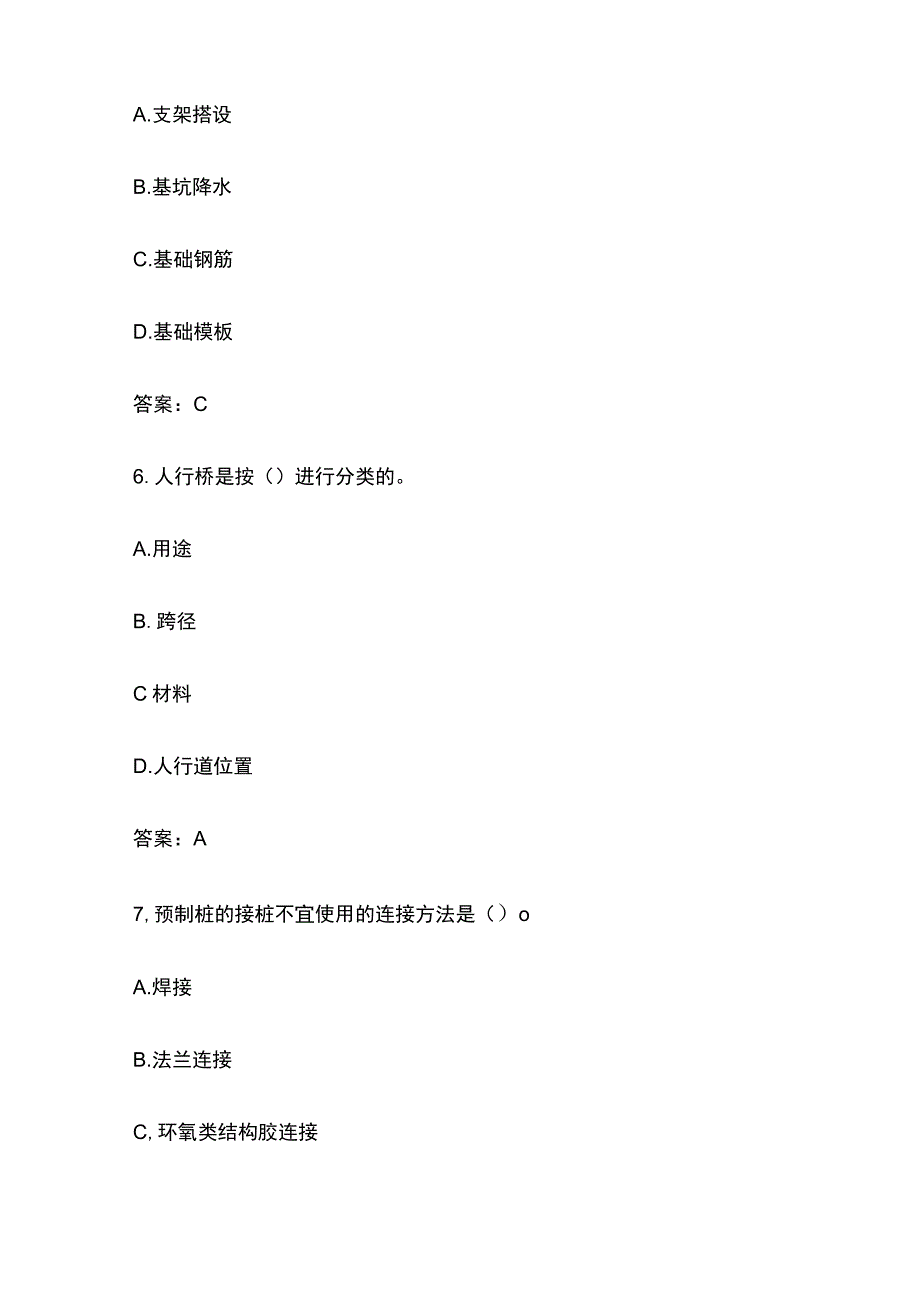 A.支架搭设

B.基坑降水

C.基础钢筋

D.基础模板

答案：C

6. 人行桥是按（）进行分类的。

A.用途

B. 跨径

C 材料

D.人行道位置

答案：A

7, 预制桩的接桩不宜使用的连接方法是（）o

A.焊接

B.法兰连接

C, 环氧类结构胶连接